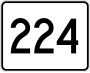 224